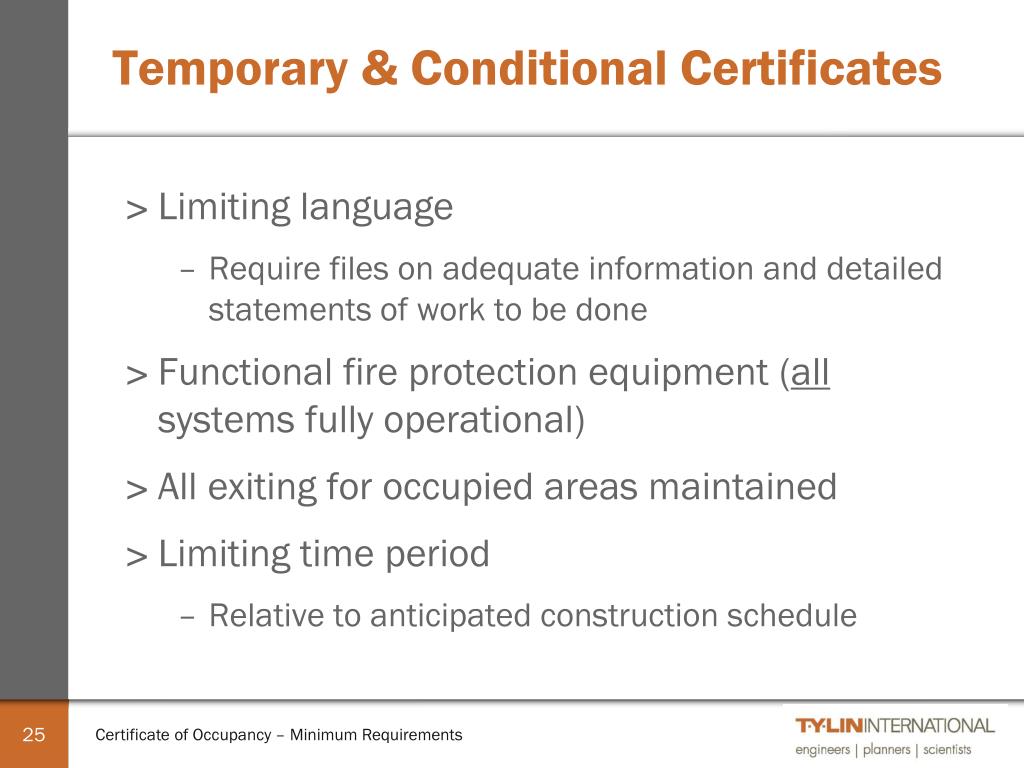 Temporary & Conditional Certificates

> Limiting language

– Require files on adequate information and detailed statements of work to be done

> Functional fire protection equipment (all systems fully operational)

> All exiting for occupied areas maintained

> Limiting time period

– Relative to anticipated construction schedule

25

Certificate of Occupancy – Minimum Requirements

T·Y·LIN INTERNATIONAL
engineers | planners | scientists